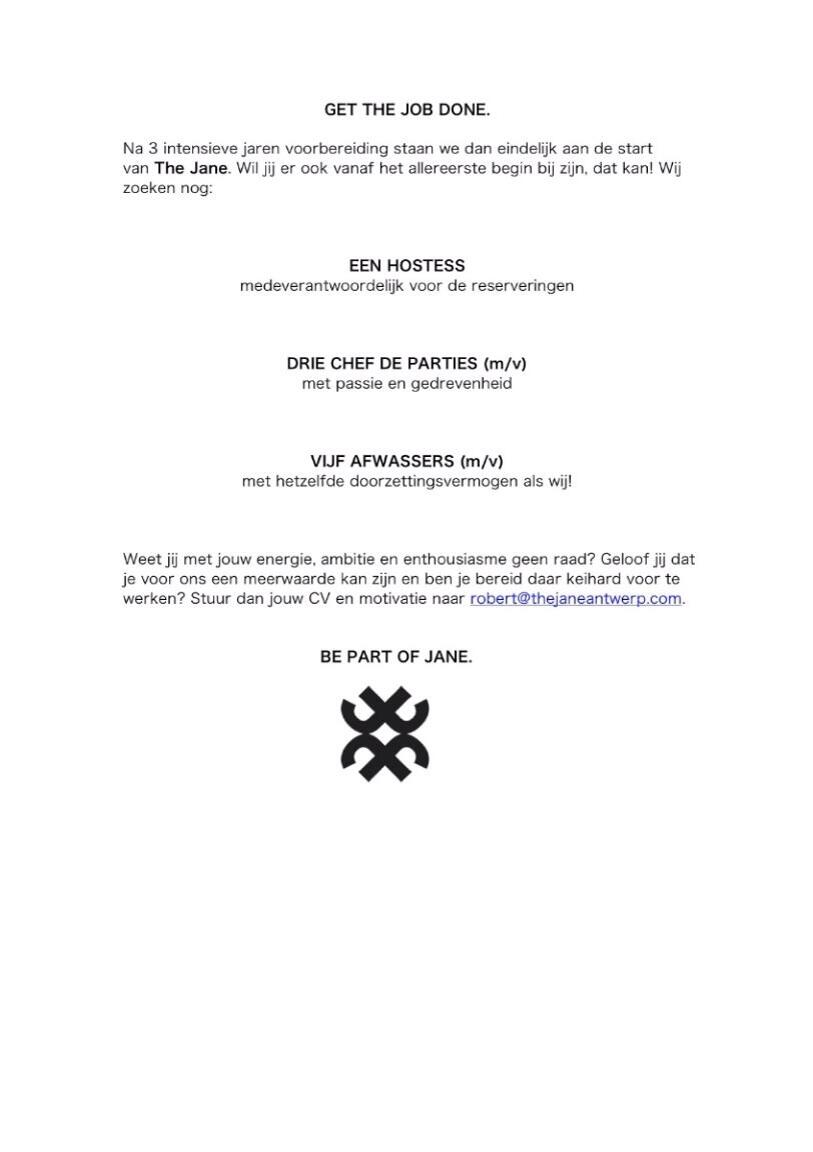 GET THE JOB DONE.

Na 3 intensieve jaren voorbereiding staan we dan eindelijk aan de start van The Jane. Wil jij er ook vanaf het allereerste begin bij zijn, dat kan! Wij zoeken nog:

EEN HOSTESS
medeverantwoordelijk voor de reserveringen

DRIE CHEF DE PARTIES (m/v)
met passie en gedrevenheid

VIJF AFWASSERS (m/v)
met hetzelfde doorzettingsvermogen als wij!

Weet jij met jouw energie, ambitie en enthousiasme geen raad? Geloof jij dat je voor ons een meerwaarde kan zijn en ben je bereid daar keihard voor te werken? Stuur dan jouw CV en motivatie naar robert@thejaneantwerp.com.

BE PART OF JANE.